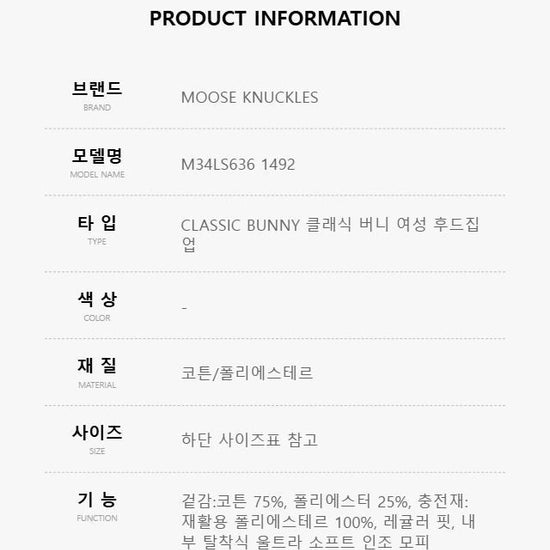 PRODUCT INFORMATION

| | |
|---|---|
| 브랜드 BRAND | MOOSE KNUCKLES |
| 모델명 MODEL NAME | M34LS636 1492 |
| 타 입 TYPE | CLASSIC BUNNY 클래식 버니 여성 후드집업 |
| 색 상 COLOR | - |
| 재 질 MATERIAL | 코튼/폴리에스테르 |
| 사이즈 SIZE | 하단 사이즈표 참고 |
| 기 능 FUNCTION | 겉감:코튼 75%, 폴리에스터 25%, 충전재: 재활용 폴리에스테르 100%, 레귤러 핏, 내부 탈착식 울트라 소프트 인조 모피 |